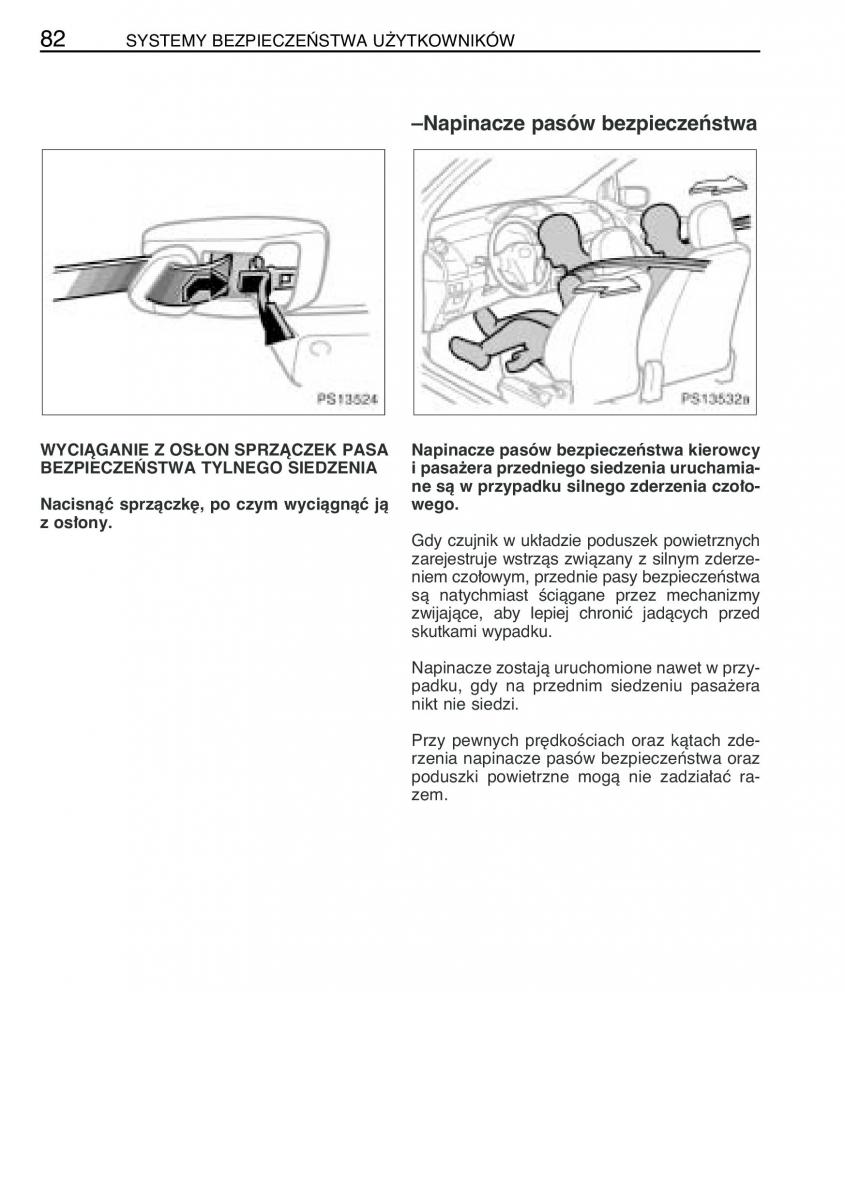 82 SYSTEMY BEZPIECZEŃSTWA UŻYTKOWNIKÓW

PS13524

WYCIĄGANIE Z OSŁON SPRZĄCZEK PASA BEZPIECZEŃSTWA TYLNEGO SIEDZENIA

Nacisnąć sprzączkę, po czym wyciągnąć ją z osłony.

–Napinacze pasów bezpieczeństwa

PS13532a

Napinacze pasów bezpieczeństwa kierowcy i pasażera przedniego siedzenia uruchamiane są w przypadku silnego zderzenia czołowego.

Gdy czujnik w układzie poduszek powietrznych zarejestruje wstrząs związany z silnym zderzeniem czołowym, przednie pasy bezpieczeństwa są natychmiast ściągane przez mechanizmy zwijające, aby lepiej chronić jadących przed skutkami wypadku.

Napinacze zostają uruchomione nawet w przypadku, gdy na przednim siedzeniu pasażera nikt nie siedzi.

Przy pewnych prędkościach oraz kątach zderzenia napinacze pasów bezpieczeństwa oraz poduszki powietrzne mogą nie zadziałać razem.